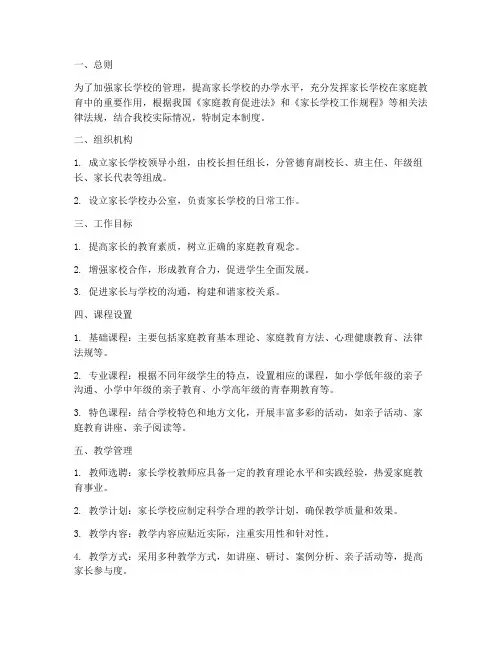 一、总则

为了加强家长学校的管理，提高家长学校的办学水平，充分发挥家长学校在家庭教育中的重要作用，根据我国《家庭教育促进法》和《家长学校工作规程》等相关法律法规，结合我校实际情况，特制定本制度。

二、组织机构

1. 成立家长学校领导小组，由校长担任组长，分管德育副校长、班主任、年级组长、家长代表等组成。

2. 设立家长学校办公室，负责家长学校的日常工作。

三、工作目标

1. 提高家长的教育素质，树立正确的家庭教育观念。

2. 增强家校合作，形成教育合力，促进学生全面发展。

3. 促进家长与学校的沟通，构建和谐家校关系。

四、课程设置

1. 基础课程：主要包括家庭教育基本理论、家庭教育方法、心理健康教育、法律法规等。

2. 专业课程：根据不同年级学生的特点，设置相应的课程，如小学低年级的亲子沟通、小学中年级的亲子教育、小学高年级的青春期教育等。

3. 特色课程：结合学校特色和地方文化，开展丰富多彩的活动，如亲子活动、家庭教育讲座、亲子阅读等。

五、教学管理

1. 教师选聘：家长学校教师应具备一定的教育理论水平和实践经验，热爱家庭教育事业。

2. 教学计划：家长学校应制定科学合理的教学计划，确保教学质量和效果。

3. 教学内容：教学内容应贴近实际，注重实用性和针对性。

4. 教学方式：采用多种教学方式，如讲座、研讨、案例分析、亲子活动等，提高家长参与度。